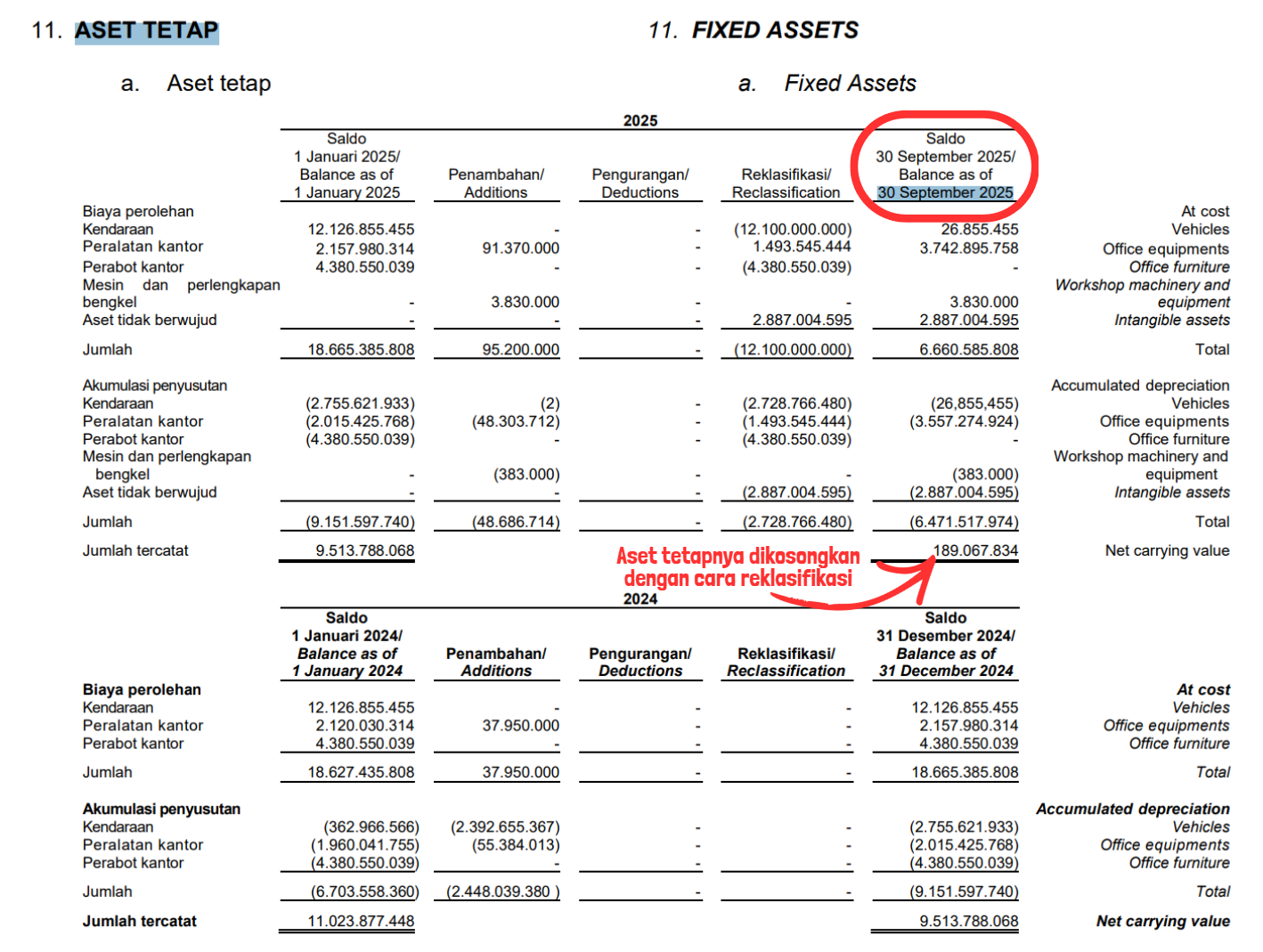 11. ASET TETAP

11. FIXED ASSETS

a. Aset tetap

a. Fixed Assets

2025

| | Saldo 1 Januari 2025/ Balance as of 1 January 2025 | Penambahan/ Additions | Pengurangan/ Deductions | Reklasifikasi/ Reclassification | Saldo 30 September 2025/ Balance as of 30 September 2025 | |
|---|---|---|---|---|---|---|
| Biaya perolehan | | | | | | At cost |
| Kendaraan | 12.126.855.455 | - | - | (12.100.000.000) | 26.855.455 | Vehicles |
| Peralatan kantor | 2.157.980.314 | 91.370.000 | - | 1.493.545.444 | 3.742.895.758 | Office equipments |
| Perabot kantor | 4.380.550.039 | - | - | (4.380.550.039) | - | Office furniture |
| Mesin dan perlengkapan bengkel | - | 3.830.000 | - | - | 3.830.000 | Workshop machinery and equipment |
| Aset tidak berwujud | - | - | - | 2.887.004.595 | 2.887.004.595 | Intangible assets |
| Jumlah | 18.665.385.808 | 95.200.000 | - | (12.100.000.000) | 6.660.585.808 | Total |
| Akumulasi penyusutan | | | | | | Accumulated depreciation |
| Kendaraan | (2.755.621.933) | (2) | - | (2.728.766.480) | (26,855,455) | Vehicles |
| Peralatan kantor | (2.015.425.768) | (48.303.712) | - | (1.493.545.444) | (3.557.274.924) | Office equipments |
| Perabot kantor | (4.380.550.039) | - | - | (4.380.550.039) | - | Office furniture |
| Mesin dan perlengkapan bengkel | - | (383.000) | - | - | (383.000) | Workshop machinery and equipment |
| Aset tidak berwujud | - | - | - | (2.887.004.595) | (2.887.004.595) | Intangible assets |
| Jumlah | (9.151.597.740) | (48.686.714) | - | (2.728.766.480) | (6.471.517.974) | Total |
| Jumlah tercatat | 9.513.788.068 | | | | 189.067.834 | Net carrying value |

Aset tetapnya dikosongkan dengan cara reklasifikasi

2024

| | Saldo 1 Januari 2024/ Balance as of 1 January 2024 | Penambahan/ Additions | Pengurangan/ Deductions | Reklasifikasi/ Reclassification | Saldo 31 Desember 2024/ Balance as of 31 December 2024 | |
|---|---|---|---|---|---|---|
| Biaya perolehan | | | | | | At cost |
| Kendaraan | 12.126.855.455 | - | - | - | 12.126.855.455 | Vehicles |
| Peralatan kantor | 2.120.030.314 | 37.950.000 | - | - | 2.157.980.314 | Office equipments |
| Perabot kantor | 4.380.550.039 | - | - | - | 4.380.550.039 | Office furniture |
| Jumlah | 18.627.435.808 | 37.950.000 | - | - | 18.665.385.808 | Total |
| Akumulasi penyusutan | | | | | | Accumulated depreciation |
| Kendaraan | (362.966.566) | (2.392.655.367) | - | - | (2.755.621.933) | Vehicles |
| Peralatan kantor | (1.960.041.755) | (55.384.013) | - | - | (2.015.425.768) | Office equipments |
| Perabot kantor | (4.380.550.039) | - | - | - | (4.380.550.039) | Office furniture |
| Jumlah | (6.703.558.360) | (2.448.039.380 ) | - | - | (9.151.597.740) | Total |
| Jumlah tercatat | 11.023.877.448 | | | | 9.513.788.068 | Net carrying value |